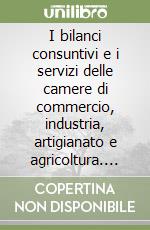 unilibro

I bilanci consuntivi e i servizi delle camere di commercio, industria, artigianato e agricoltura....

COPERTINA NON DISPONIBILE